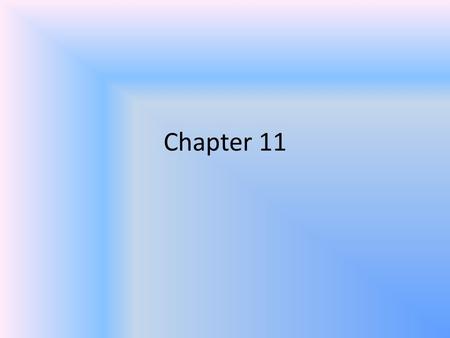 Chapter 11